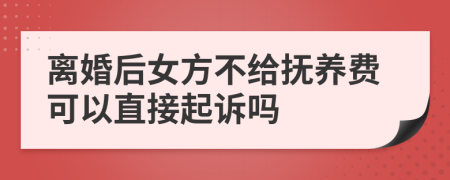 离婚后女方不给抚养费可以直接起诉吗